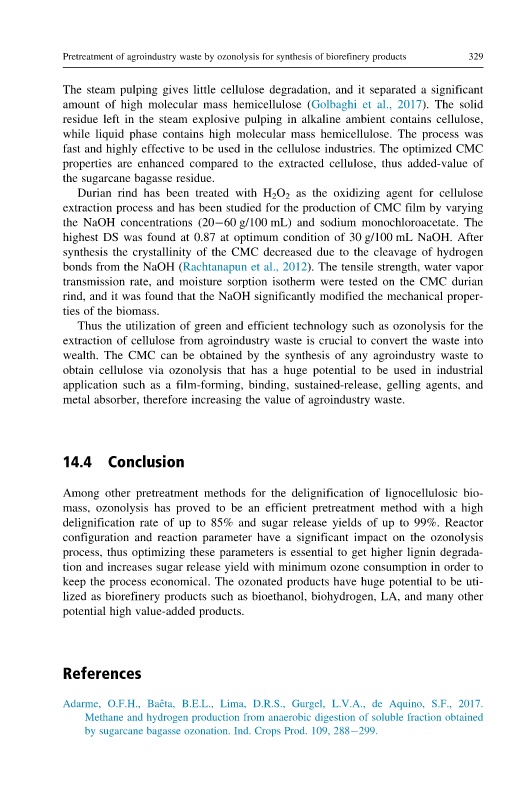 Pretreatment of agroindustry waste by ozonolysis for synthesis of biorefinery products 329

The steam pulping gives little cellulose degradation, and it separated a significant amount of high molecular mass hemicellulose (Golbaghi et al., 2017). The solid residue left in the steam explosive pulping in alkaline ambient contains cellulose, while liquid phase contains high molecular mass hemicellulose. The process was fast and highly effective to be used in the cellulose industries. The optimized CMC properties are enhanced compared to the extracted cellulose, thus added-value of the sugarcane bagasse residue.

Durian rind has been treated with $H_2O_2$ as the oxidizing agent for cellulose extraction process and has been studied for the production of CMC film by varying the NaOH concentrations (20–60 g/100 mL) and sodium monochloroacetate. The highest DS was found at 0.87 at optimum condition of 30 g/100 mL NaOH. After synthesis the crystallinity of the CMC decreased due to the cleavage of hydrogen bonds from the NaOH (Rachtanapun et al., 2012). The tensile strength, water vapor transmission rate, and moisture sorption isotherm were tested on the CMC durian rind, and it was found that the NaOH significantly modified the mechanical properties of the biomass.

Thus the utilization of green and efficient technology such as ozonolysis for the extraction of cellulose from agroindustry waste is crucial to convert the waste into wealth. The CMC can be obtained by the synthesis of any agroindustry waste to obtain cellulose via ozonolysis that has a huge potential to be used in industrial application such as a film-forming, binding, sustained-release, gelling agents, and metal absorber, therefore increasing the value of agroindustry waste.

14.4 Conclusion

Among other pretreatment methods for the delignification of lignocellulosic biomass, ozonolysis has proved to be an efficient pretreatment method with a high delignification rate of up to 85% and sugar release yields of up to 99%. Reactor configuration and reaction parameter have a significant impact on the ozonolysis process, thus optimizing these parameters is essential to get higher lignin degradation and increases sugar release yield with minimum ozone consumption in order to keep the process economical. The ozonated products have huge potential to be utilized as biorefinery products such as bioethanol, biohydrogen, LA, and many other potential high value-added products.

References

Adarme, O.F.H., Baêta, B.E.L., Lima, D.R.S., Gurgel, L.V.A., de Aquino, S.F., 2017. Methane and hydrogen production from anaerobic digestion of soluble fraction obtained by sugarcane bagasse ozonation. Ind. Crops Prod. 109, 288–299.